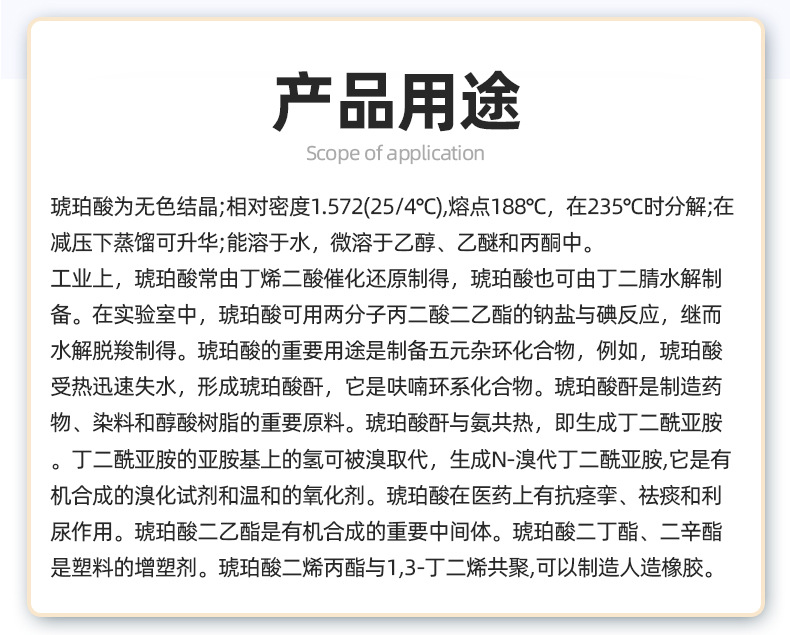 产品用途

Scope of application

琥珀酸为无色结晶;相对密度1.572(25/4℃),熔点188℃，在235℃时分解;在减压下蒸馏可升华;能溶于水，微溶于乙醇、乙醚和丙酮中。
工业上，琥珀酸常由丁烯二酸催化还原制得，琥珀酸也可由丁二腈水解制备。在实验室中，琥珀酸可用两分子丙二酸二乙酯的钠盐与碘反应，继而水解脱羧制得。琥珀酸的重要用途是制备五元杂环化合物，例如，琥珀酸受热迅速失水，形成琥珀酸酐，它是呋喃环系化合物。琥珀酸酐是制造药物、染料和醇酸树脂的重要原料。琥珀酸酐与氨共热，即生成丁二酰亚胺。丁二酰亚胺的亚胺基上的氢可被溴取代，生成N-溴代丁二酰亚胺,它是有机合成的溴化试剂和温和的氧化剂。琥珀酸在医药上有抗痉挛、祛痰和利尿作用。琥珀酸二乙酯是有机合成的重要中间体。琥珀酸二丁酯、二辛酯是塑料的增塑剂。琥珀酸二烯丙酯与1,3-丁二烯共聚,可以制造人造橡胶。